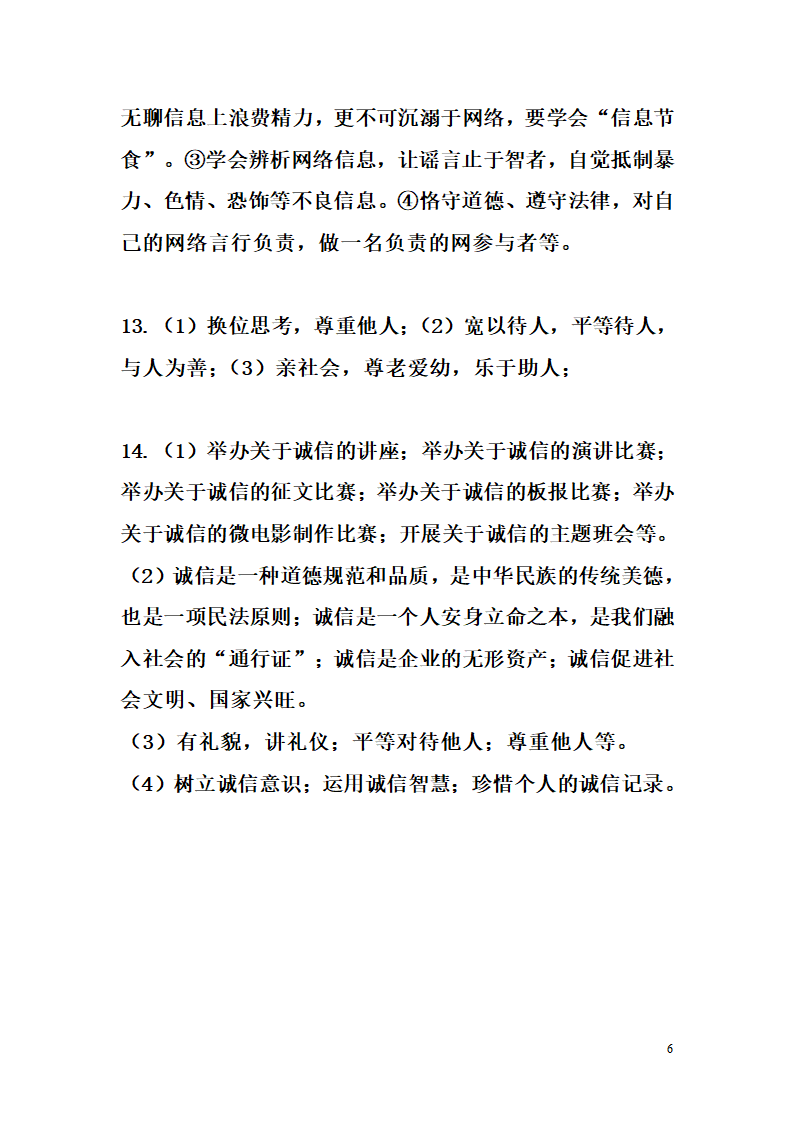 无聊信息上浪费精力，更不可沉溺于网络，要学会“信息节食”。③学会辨析网络信息，让谣言止于智者，自觉抵制暴力、色情、恐饰等不良信息。④恪守道德、遵守法律，对自己的网络言行负责，做一名负责的网参与者等。

13.（1）换位思考，尊重他人；（2）宽以待人，平等待人，与人为善；（3）亲社会，尊老爱幼，乐于助人；

14.（1）举办关于诚信的讲座；举办关于诚信的演讲比赛；举办关于诚信的征文比赛；举办关于诚信的板报比赛；举办关于诚信的微电影制作比赛；开展关于诚信的主题班会等。
（2）诚信是一种道德规范和品质，是中华民族的传统美德，也是一项民法原则；诚信是一个人安身立命之本，是我们融入社会的“通行证”；诚信是企业的无形资产；诚信促进社会文明、国家兴旺。
（3）有礼貌，讲礼仪；平等对待他人；尊重他人等。
（4）树立诚信意识；运用诚信智慧；珍惜个人的诚信记录。

6